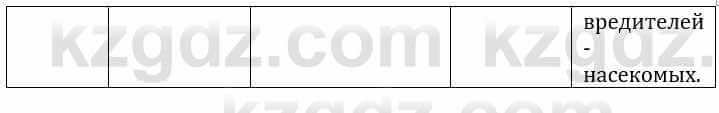 | | | | | вредителей - насекомых. |
|---|---|---|---|---|

kzgdz.com kzgdz.

kzgdz.com